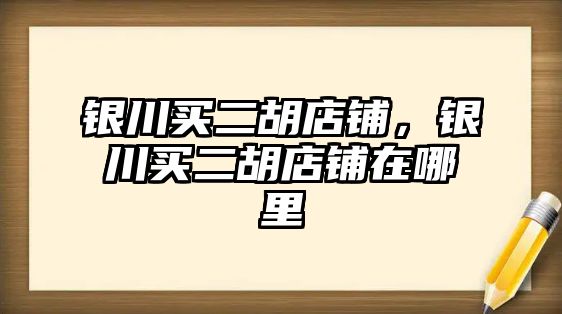 银川买二胡店铺，银川买二胡店铺在哪里